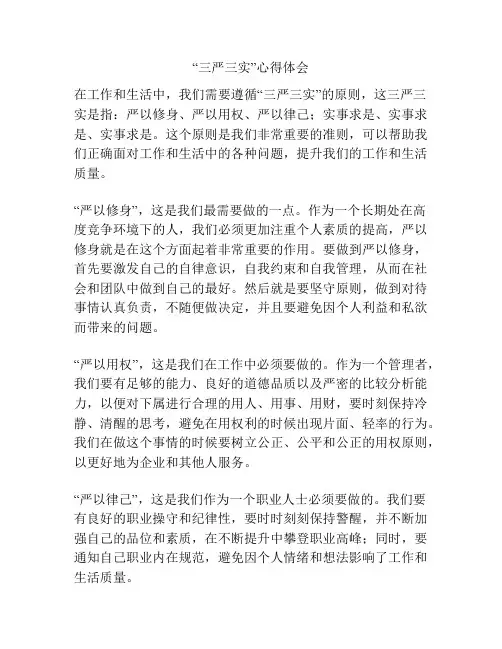 “三严三实”心得体会

在工作和生活中，我们需要遵循“三严三实”的原则，这三严三实是指：严以修身、严以用权、严以律己；实事求是、实事求是、实事求是。这个原则是我们非常重要的准则，可以帮助我们正确面对工作和生活中的各种问题，提升我们的工作和生活质量。

“严以修身”，这是我们最需要做的一点。作为一个长期处在高度竞争环境下的人，我们必须更加注重个人素质的提高，严以修身就是在这个方面起着非常重要的作用。要做到严以修身，首先要激发自己的自律意识，自我约束和自我管理，从而在社会和团队中做到自己的最好。然后就是要坚守原则，做到对待事情认真负责，不随便做决定，并且要避免因个人利益和私欲而带来的问题。

“严以用权”，这是我们在工作中必须要做的。作为一个管理者，我们要有足够的能力、良好的道德品质以及严密的比较分析能力，以便对下属进行合理的用人、用事、用财，要时刻保持冷静、清醒的思考，避免在用权利的时候出现片面、轻率的行为。我们在做这个事情的时候要树立公正、公平和公正的用权原则，以更好地为企业和其他人服务。

“严以律己”，这是我们作为一个职业人士必须要做的。我们要有良好的职业操守和纪律性，要时时刻刻保持警醒，并不断加强自己的品位和素质，在不断提升中攀登职业高峰；同时，要通知自己职业内在规范，避免因个人情绪和想法影响了工作和生活质量。